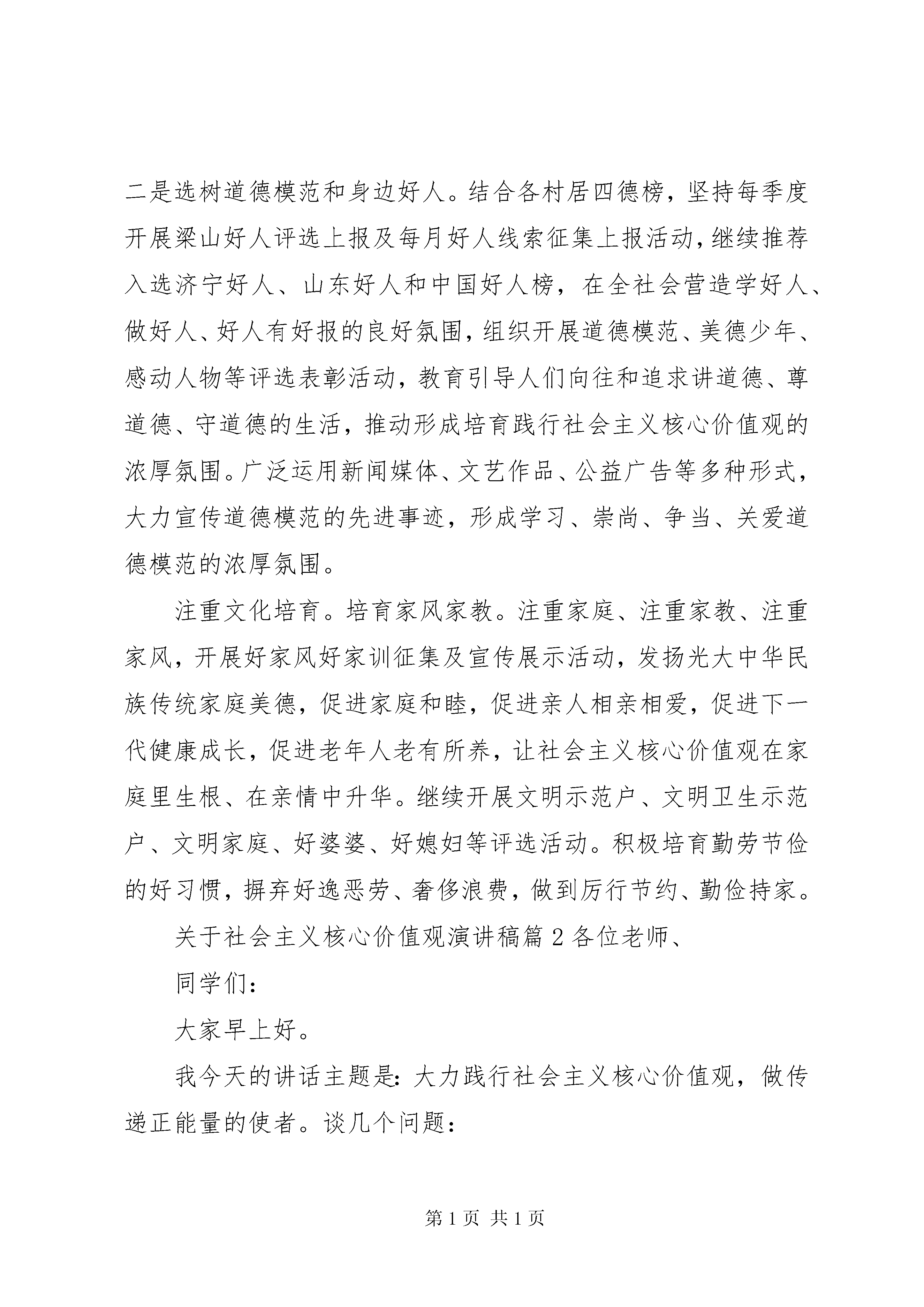 二是选树道德模范和身边好人。结合各村居四德榜，坚持每季度开展梁山好人评选上报及每月好人线索征集上报活动，继续推荐入选济宁好人、山东好人和中国好人榜，在全社会营造学好人、做好人、好人有好报的良好氛围，组织开展道德模范、美德少年、感动人物等评选表彰活动，教育引导人们向往和追求讲道德、尊道德、守道德的生活，推动形成培育践行社会主义核心价值观的浓厚氛围。广泛运用新闻媒体、文艺作品、公益广告等多种形式，大力宣传道德模范的先进事迹，形成学习、崇尚、争当、关爱道德模范的浓厚氛围。

注重文化培育。培育家风家教。注重家庭、注重家教、注重家风，开展好家风好家训征集及宣传展示活动，发扬光大中华民族传统家庭美德，促进家庭和睦，促进亲人相亲相爱，促进下一代健康成长，促进老年人老有所养，让社会主义核心价值观在家庭里生根、在亲情中升华。继续开展文明示范户、文明卫生示范户、文明家庭、好婆婆、好媳妇等评选活动。积极培育勤劳节俭的好习惯，摒弃好逸恶劳、奢侈浪费，做到厉行节约、勤俭持家。

关于社会主义核心价值观演讲稿篇2各位老师、

同学们：

大家早上好。

我今天的讲话主题是：大力践行社会主义核心价值观，做传递正能量的使者。谈几个问题：

第1页 共1页